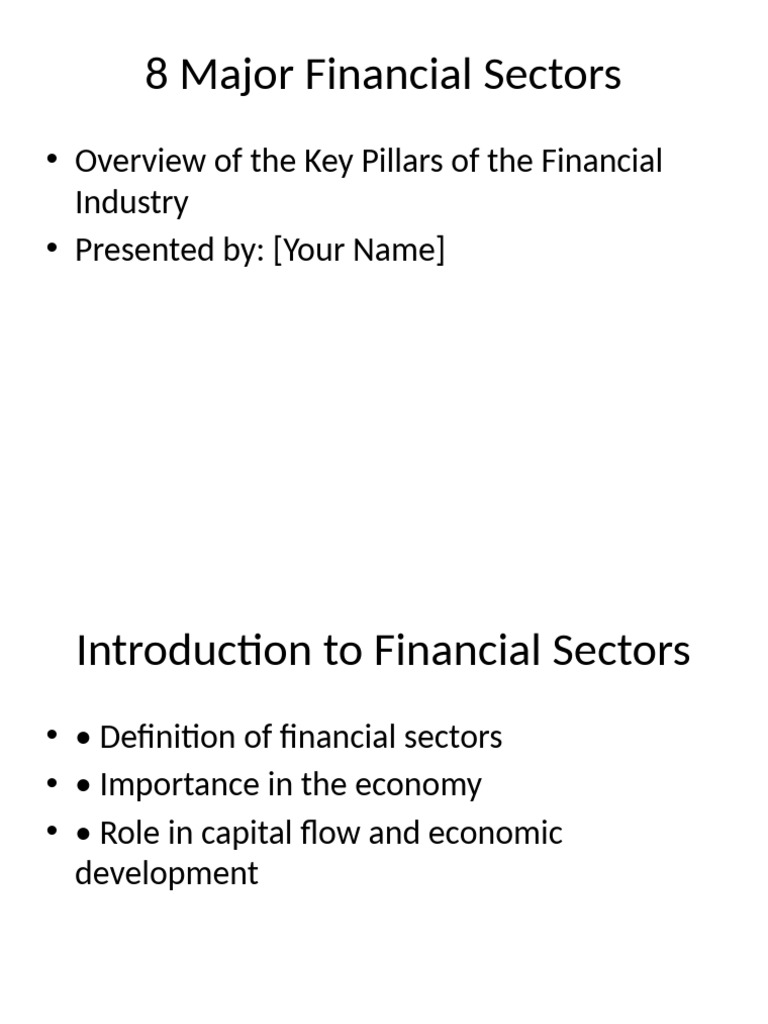 8 Major Financial Sectors

• Overview of the Key Pillars of the Financial Industry
• Presented by: [Your Name]

Introduction to Financial Sectors

• • Definition of financial sectors
• • Importance in the economy
• • Role in capital flow and economic development